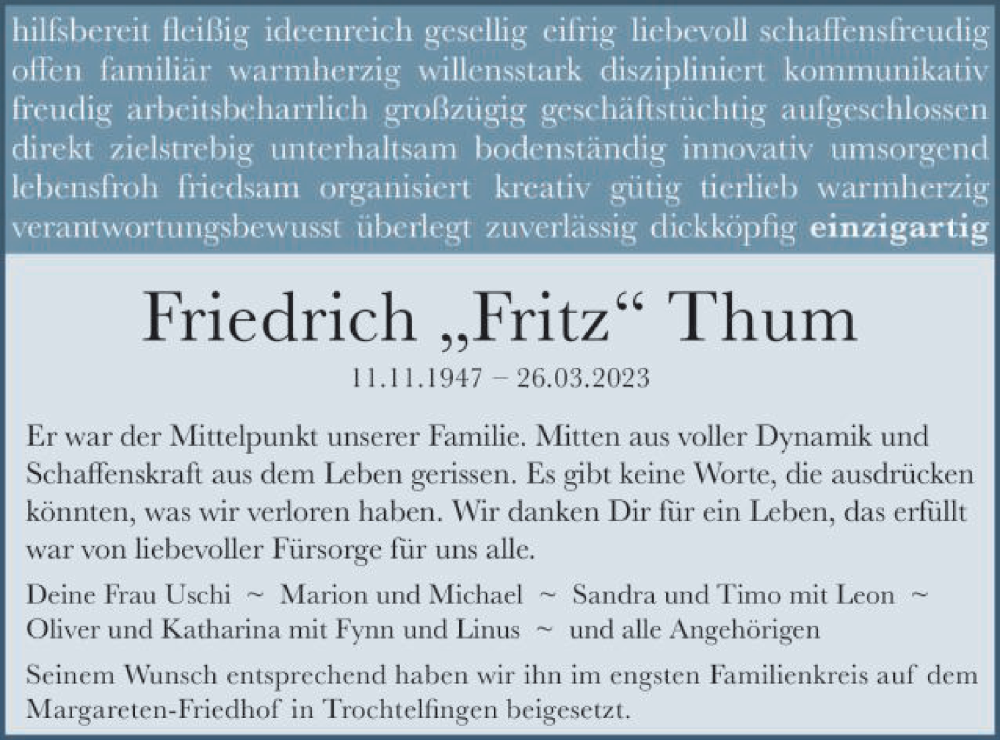 hilfsbereit fleißig ideenreich gesellig eifrig liebevoll schaffensfreudig offen familiär warmherzig willensstark diszipliniert kommunikativ freudig arbeitsbeharrlich großzügig geschäftstüchtig aufgeschlossen direkt zielstrebig unterhaltsam bodenständig innovativ umsorgend lebensfroh friedsam organisiert kreativ gütig tierlieb warmherzig verantwortungsbewusst überlegt zuverlässig dickköpfig einzigartig

Friedrich „Fritz“ Thum

11.11.1947 – 26.03.2023

Er war der Mittelpunkt unserer Familie. Mitten aus voller Dynamik und Schaffenskraft aus dem Leben gerissen. Es gibt keine Worte, die ausdrücken könnten, was wir verloren haben. Wir danken Dir für ein Leben, das erfüllt war von liebevoller Fürsorge für uns alle.

Deine Frau Uschi ~ Marion und Michael ~ Sandra und Timo mit Leon ~ Oliver und Katharina mit Fynn und Linus ~ und alle Angehörigen

Seinem Wunsch entsprechend haben wir ihn im engsten Familienkreis auf dem Margareten-Friedhof in Trochtelfingen beigesetzt.